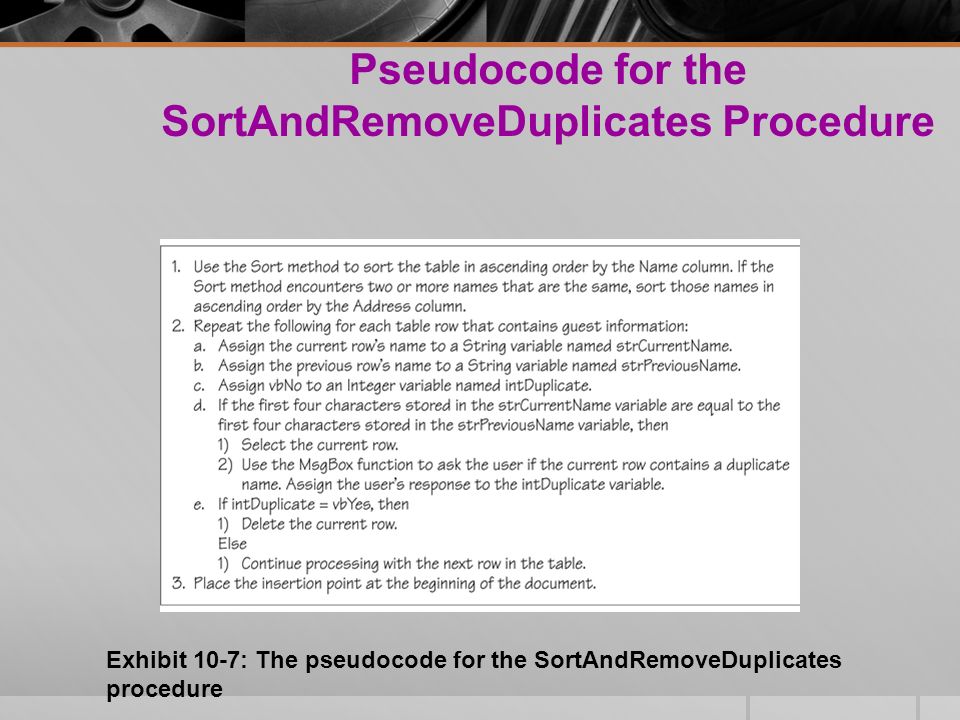 Pseudocode for the SortAndRemoveDuplicates Procedure

1. Use the Sort method to sort the table in ascending order by the Name column. If the Sort method encounters two or more names that are the same, sort those names in ascending order by the Address column.
2. Repeat the following for each table row that contains guest information:
a. Assign the current row's name to a String variable named strCurrentName.
b. Assign the previous row's name to a String variable named strPreviousName.
c. Assign vbNo to an Integer variable named intDuplicate.
d. If the first four characters stored in the strCurrentName variable are equal to the first four characters stored in the strPreviousName variable, then
1) Select the current row.
2) Use the MsgBox function to ask the user if the current row contains a duplicate name. Assign the user's response to the intDuplicate variable.
e. If intDuplicate = vbYes, then
1) Delete the current row.
Else
1) Continue processing with the next row in the table.
3. Place the insertion point at the beginning of the document.

Exhibit 10-7: The pseudocode for the SortAndRemoveDuplicates procedure